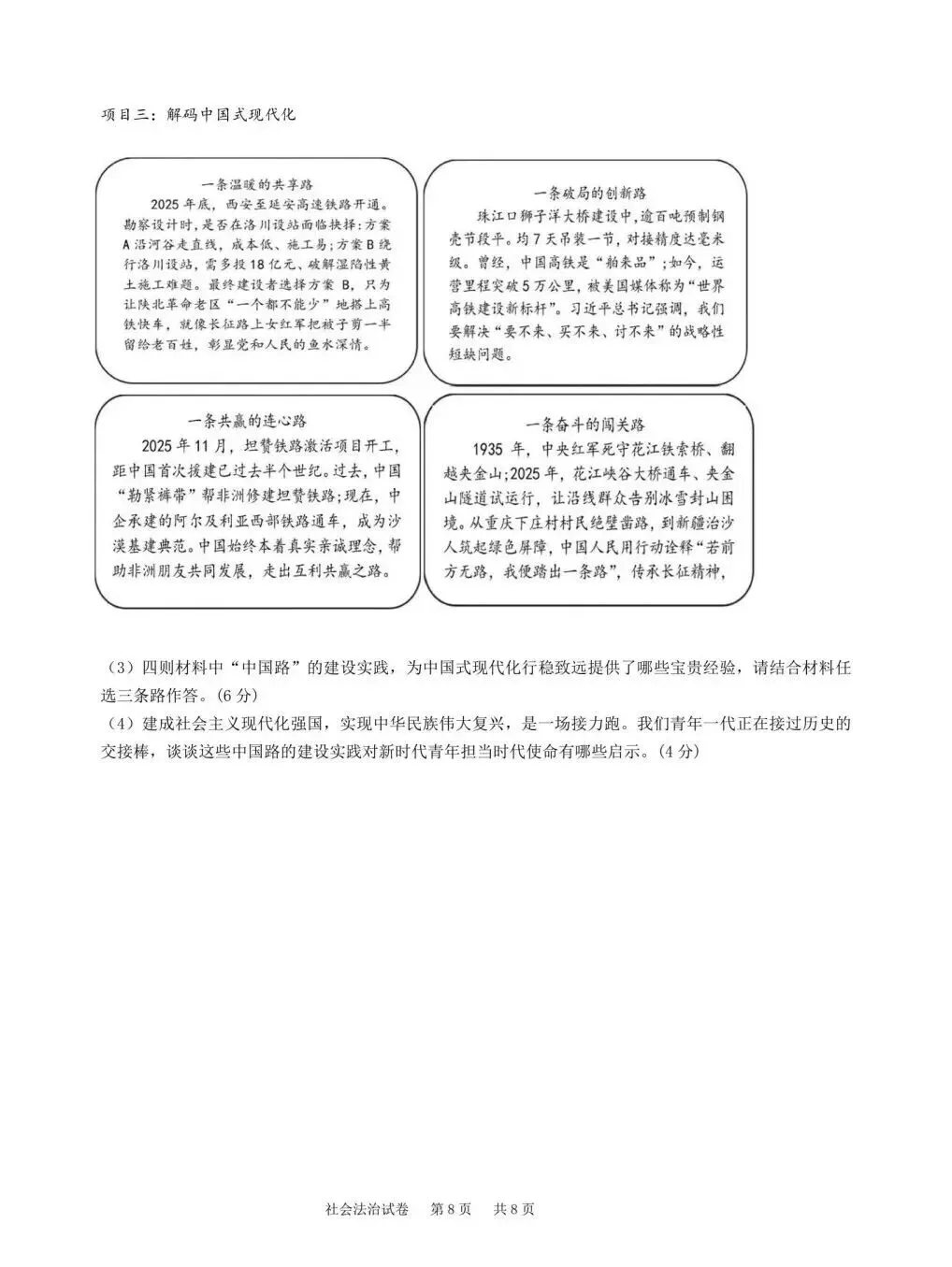 项目三：解码中国式现代化

一条温暖的共享路

2025年底，西安至延安高速铁路开通。勘察设计时，是否在洛川设站面临抉择：方案A沿河谷走直线，成本低、施工易；方案B绕行洛川设站，需多投18亿元、破解湿陷性黄土施工难题。最终建设者选择方案B，只为让陕北革命老区“一个都不能少”地搭上高铁快车，就像长征路上女红军把被子剪一半留给老百姓，彰显党和人民的鱼水深情。

一条破局的创新路

珠江口狮子洋大桥建设中，逾百吨预制钢壳节段平。均7天吊装一节，对接精度达毫米级。曾经，中国高铁是“舶来品”；如今，运营里程突破5万公里，被美国媒体称为“世界高铁建设新标杆”。习近平总书记强调，我们要解决“要不来、买不来、讨不来”的战略性短缺问题。

一条共赢的连心路

2025年11月，坦赞铁路激活项目开工，距中国首次援建已过去半个世纪。过去，中国“勒紧裤带”帮非洲修建坦赞铁路；现在，中企承建的阿尔及利亚西部铁路通车，成为沙漠基建典范。中国始终本着真实亲诚理念，帮助非洲朋友共同发展，走出互利共赢之路。

一条奋斗的闯关路

1935年，中央红军死守花江铁索桥、翻越夹金山；2025年，花江峡谷大桥通车、夹金山隧道试运行，让沿线群众告别冰雪封山困境。从重庆下庄村村民绝壁凿路，到新疆治沙人筑起绿色屏障，中国人民用行动诠释“若前方无路，我便踏出一条路”，传承长征精神，

（3）四则材料中“中国路”的建设实践，为中国式现代化行稳致远提供了哪些宝贵经验，请结合材料任选三条路作答。(6分)

（4）建成社会主义现代化强国，实现中华民族伟大复兴，是一场接力跑。我们青年一代正在接过历史的交接棒，谈谈这些中国路的建设实践对新时代青年担当时代使命有哪些启示。(4分)

社会法治试卷 第8页 共8页